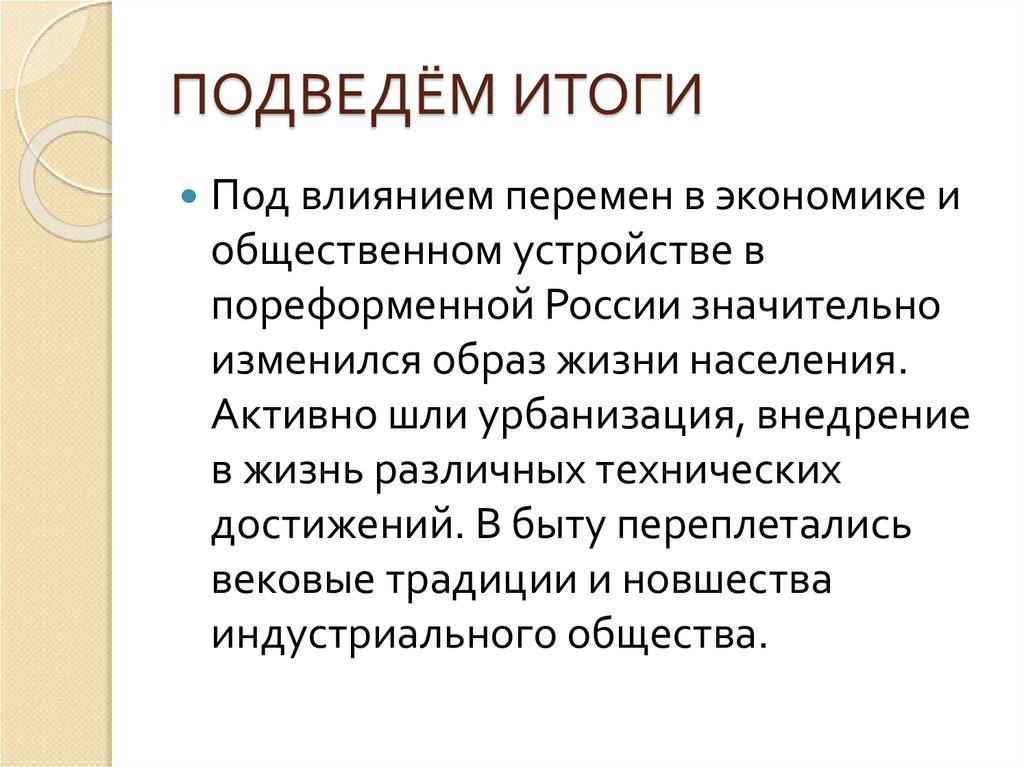 ПОДВЕДЁМ ИТОГИ

Под влиянием перемен в экономике и общественном устройстве в пореформенной России значительно изменился образ жизни населения. Активно шли урбанизация, внедрение в жизнь различных технических достижений. В быту переплетались вековые традиции и новшества индустриального общества.